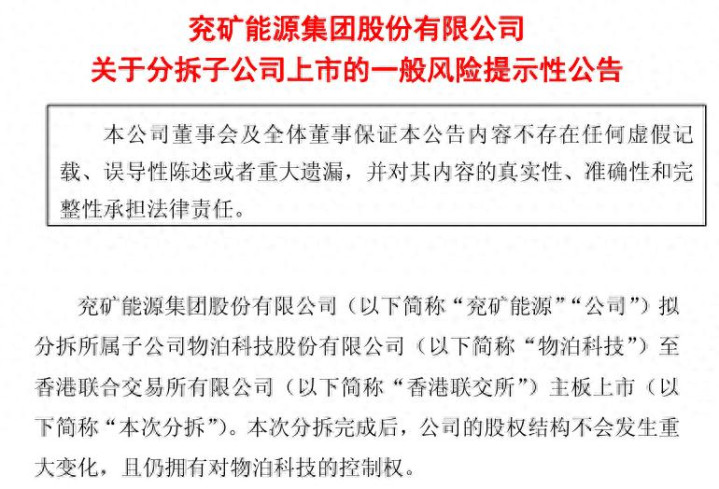 兖矿能源集团股份有限公司
关于分拆子公司上市的一般风险提示性公告

本公司董事会及全体董事保证本公告内容不存在任何虚假记载、误导性陈述或者重大遗漏，并对其内容的真实性、准确性和完整性承担法律责任。

兖矿能源集团股份有限公司（以下简称“兖矿能源”“公司”）拟分拆所属子公司物泊科技股份有限公司（以下简称“物泊科技”）至香港联合交易所有限公司（以下简称“香港联交所”）主板上市（以下简称“本次分拆”）。本次分拆完成后，公司的股权结构不会发生重大变化，且仍拥有对物泊科技的控制权。